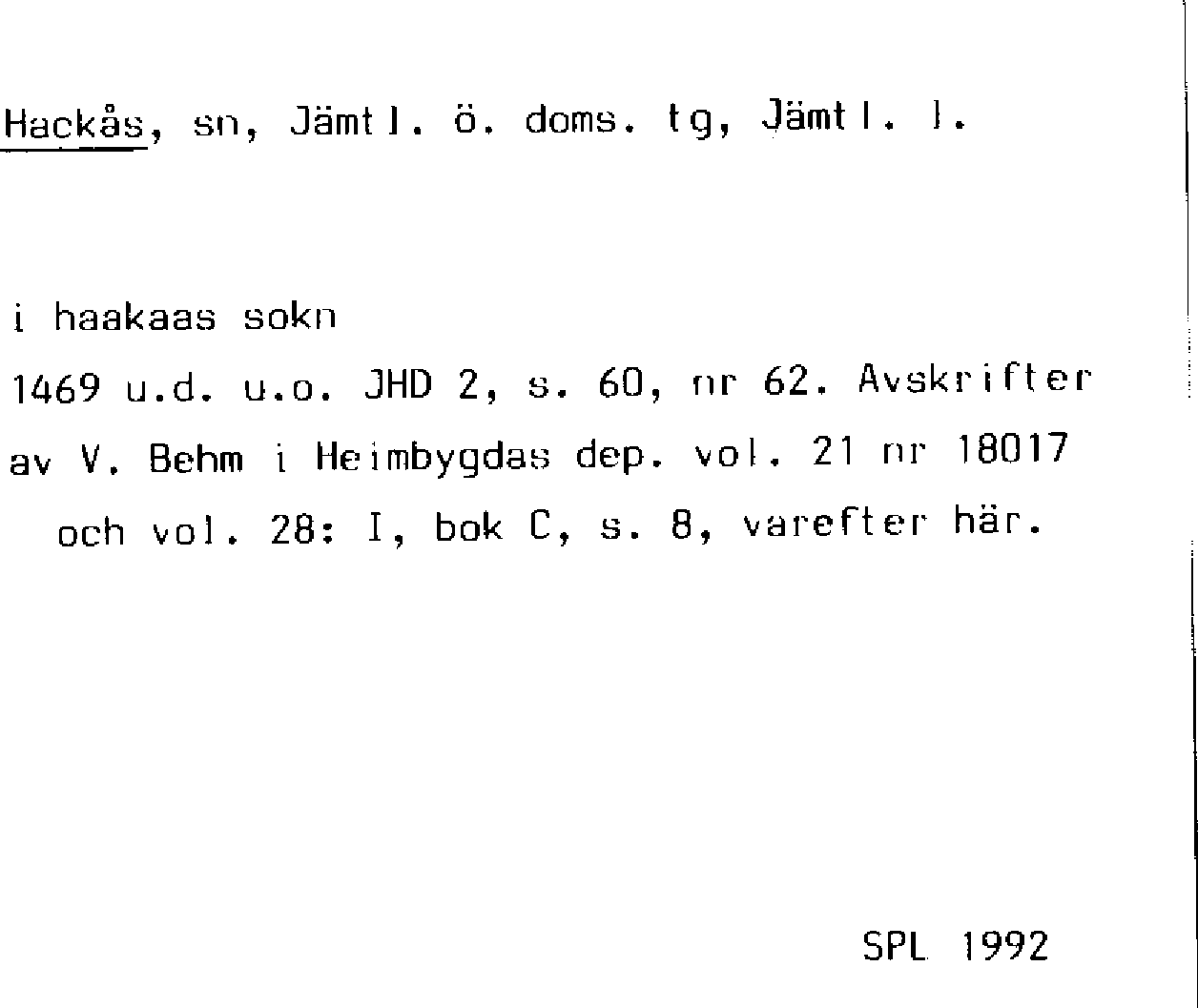 Hackås, sn, Jämtl. ö. doms. tg, Jämtl. l.

i haakaas sokn

1469 u.d. u.o. JHD 2, s. 60, nr 62. Avskrifter av V. Behm i Heimbygdas dep. vol. 21 nr 18017 och vol. 28: I, bok C, s. 8, varefter här.

SPL 1992